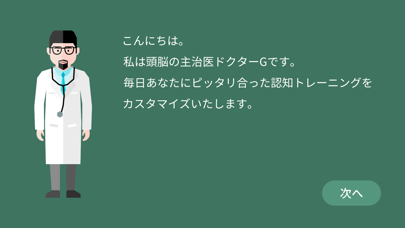 こんにちは。
私は頭脳の主治医ドクターGです。
毎日あなたにピッタリ合った認知トレーニングをカスタマイズいたします。

次へ